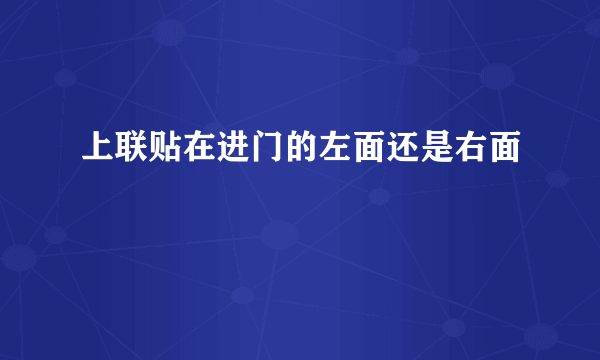 上联贴在进门的左面还是右面